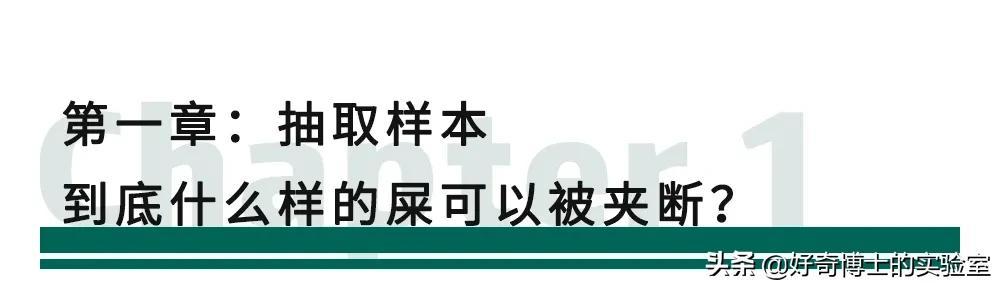 Chapter 1

第一章：抽取样本

到底什么样的屎可以被夹断？

头条 @好奇博士的实验室